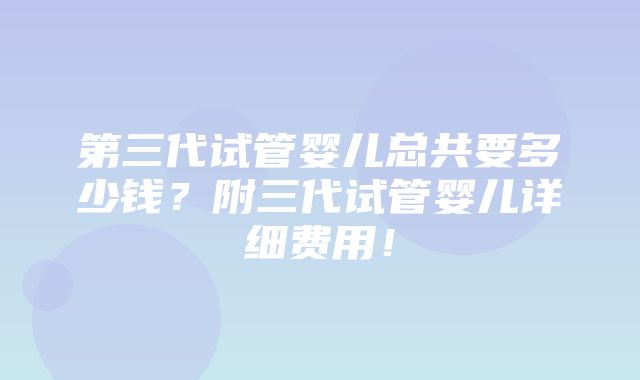 第三代试管婴儿总共要多少钱？附三代试管婴儿详细费用！